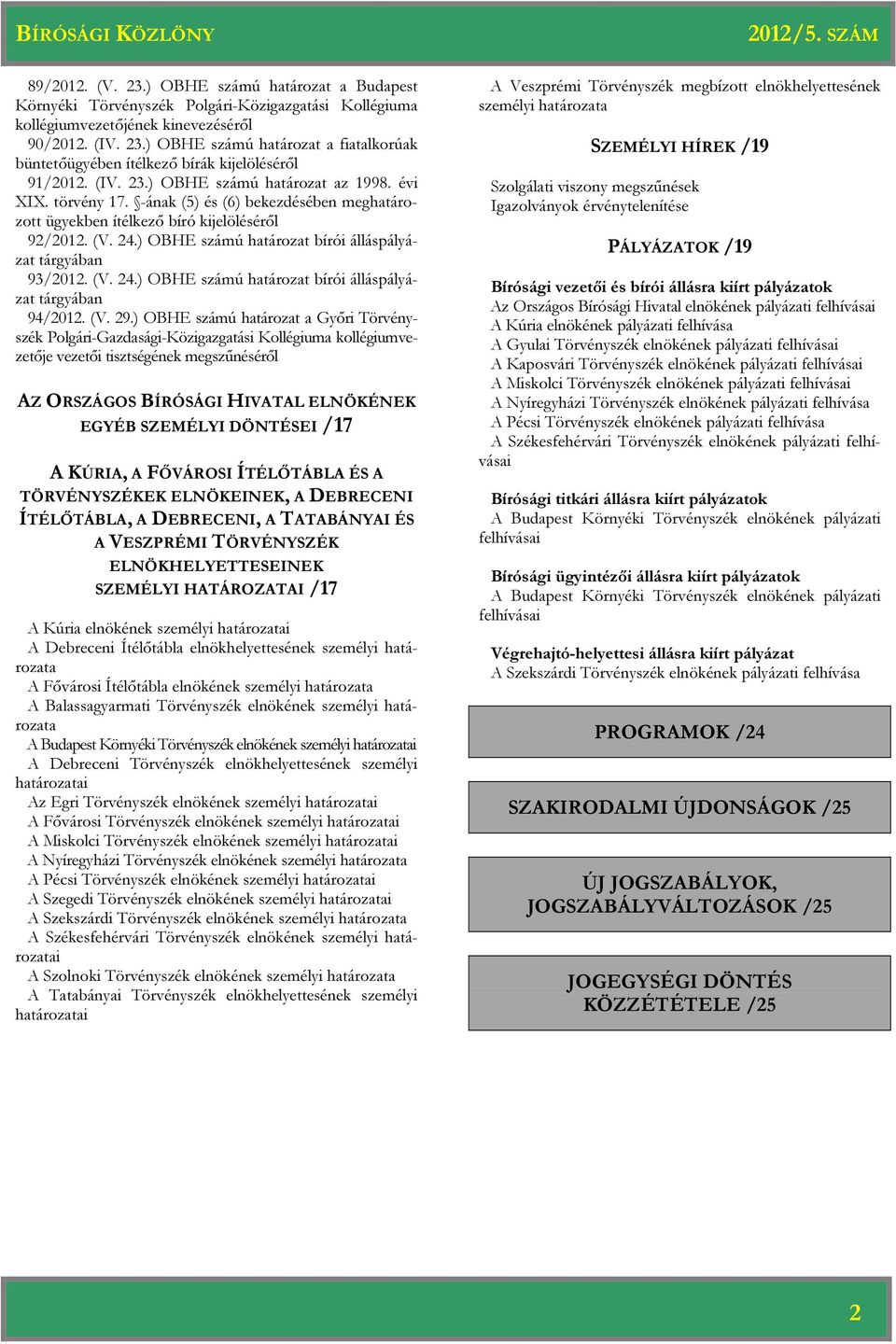 BÍRÓSÁGI KÖZLÖNY 2012/5. SZÁM

89/2012. (V. 23.) OBHE számú határozat a Budapest Környéki Törvényszék Polgári-Közigazgatási Kollégiuma kollégiumvezetőjének kinevezéséről

90/2012. (IV. 23.) OBHE számú határozat a fiatalkorúak büntetőügyében ítélkező bírák kijelöléséről

91/2012. (IV. 23.) OBHE számú határozat az 1998. évi XIX. törvény 17. §-ának (5) és (6) bekezdésében meghatározott ügyekben ítélkező bíró kijelöléséről

92/2012. (V. 24.) OBHE számú határozat bírói álláspályázat tárgyában

93/2012. (V. 24.) OBHE számú határozat bírói álláspályázat tárgyában

94/2012. (V. 29.) OBHE számú határozat a Győri Törvényszék Polgári-Gazdasági-Közigazgatási Kollégiuma kollégiumvezetője vezetői tisztségének megszűnéséről

AZ ORSZÁGOS BÍRÓSÁGI HIVATAL ELNÖKÉNEK EGYÉB SZEMÉLYI DÖNTÉSEI /17

A KÚRIA, A FŐVÁROSI ÍTÉLŐTÁBLA ÉS A TÖRVÉNYSZÉKEK ELNÖKEINEK, A DEBRECENI ÍTÉLŐTÁBLA, A DEBRECENI, A TATABÁNYAI ÉS A VESZPRÉMI TÖRVÉNYSZÉK ELNÖKHELYETTESEINEK SZEMÉLYI HATÁROZATAI /17

A Kúria elnökének személyi határozatai
A Debreceni Ítélőtábla elnökhelyettesének személyi határozata
A Fővárosi Ítélőtábla elnökének személyi határozata
A Balassagyarmati Törvényszék elnökének személyi határozata
A Budapest Környéki Törvényszék elnökének személyi határozatai
A Debreceni Törvényszék elnökhelyettesének személyi határozatai
Az Egri Törvényszék elnökének személyi határozatai
A Fővárosi Törvényszék elnökének személyi határozatai
A Miskolci Törvényszék elnökének személyi határozatai
A Nyíregyházi Törvényszék elnökének személyi határozata
A Pécsi Törvényszék elnökének személyi határozatai
A Szegedi Törvényszék elnökének személyi határozatai
A Szekszárdi Törvényszék elnökének személyi határozata
A Székesfehérvári Törvényszék elnökének személyi határozatai
A Szolnoki Törvényszék elnökének személyi határozata
A Tatabányai Törvényszék elnökhelyettesének személyi határozatai

A Veszprémi Törvényszék megbízott elnökhelyettesének személyi határozata

SZEMÉLYI HÍREK /19

Szolgálati viszony megszűnések
Igazolványok érvénytelenítése

PÁLYÁZATOK /19

Bírósági vezetői és bírói állásra kiírt pályázatok
Az Országos Bírósági Hivatal elnökének pályázati felhívásai
A Kúria elnökének pályázati felhívása
A Gyulai Törvényszék elnökének pályázati felhívásai
A Kaposvári Törvényszék elnökének pályázati felhívásai
A Miskolci Törvényszék elnökének pályázati felhívásai
A Nyíregyházi Törvényszék elnökének pályázati felhívása
A Pécsi Törvényszék elnökének pályázati felhívása
A Székesfehérvári Törvényszék elnökének pályázati felhívásai

Bírósági titkári állásra kiírt pályázatok
A Budapest Környéki Törvényszék elnökének pályázati felhívásai

Bírósági ügyintézői állásra kiírt pályázatok
A Budapest Környéki Törvényszék elnökének pályázati felhívásai

Végrehajtó-helyettesi állásra kiírt pályázat
A Szekszárdi Törvényszék elnökének pályázati felhívása

PROGRAMOK /24

SZAKIRODALMI ÚJDONSÁGOK /25

ÚJ JOGSZABÁLYOK, JOGSZABÁLYVÁLTOZÁSOK /25

JOGEGYSÉGI DÖNTÉS KÖZZÉTÉTELE /25

2